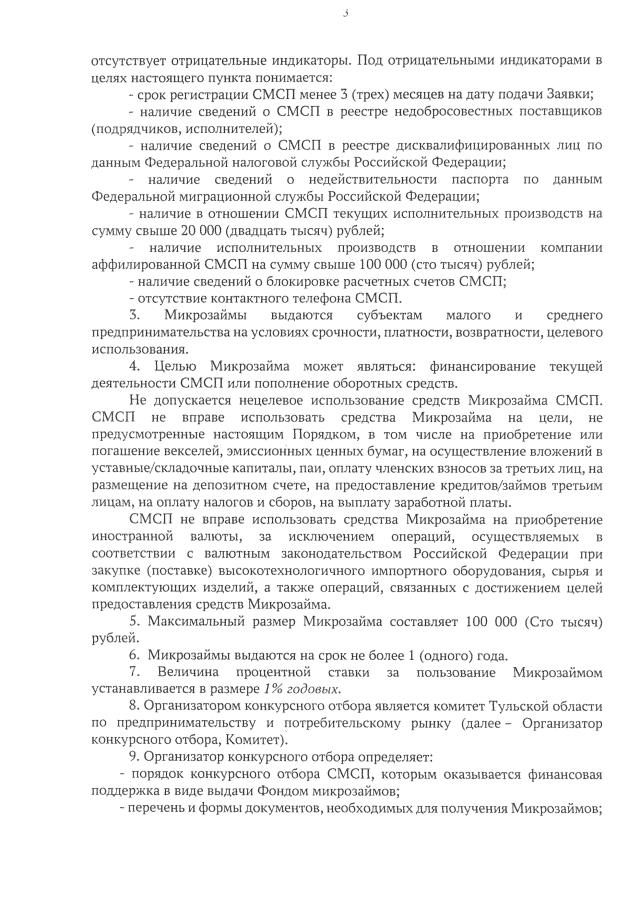 3

отсутствует отрицательные индикаторы. Под отрицательными индикаторами в целях настоящего пункта понимается:

- срок регистрации СМСП менее 3 (трех) месяцев на дату подачи Заявки;

- наличие сведений о СМСП в реестре недобросовестных поставщиков (подрядчиков, исполнителей);

- наличие сведений о СМСП в реестре дисквалифицированных лиц по данным Федеральной налоговой службы Российской Федерации;

- наличие сведений о недействительности паспорта по данным Федеральной миграционной службы Российской Федерации;

- наличие в отношении СМСП текущих исполнительных производств на сумму свыше 20 000 (двадцать тысяч) рублей;

- наличие исполнительных производств в отношении компании аффилированной СМСП на сумму свыше 100 000 (сто тысяч) рублей;

- наличие сведений о блокировке расчетных счетов СМСП;

- отсутствие контактного телефона СМСП.

3. Микрозаймы выдаются субъектам малого и среднего предпринимательства на условиях срочности, платности, возвратности, целевого использования.

4. Целью Микрозайма может являться: финансирование текущей деятельности СМСП или пополнение оборотных средств.

Не допускается нецелевое использование средств Микрозайма СМСП. СМСП не вправе использовать средства Микрозайма на цели, не предусмотренные настоящим Порядком, в том числе на приобретение или погашение векселей, эмиссионных ценных бумаг, на осуществление вложений в уставные/складочные капиталы, паи, оплату членских взносов за третьих лиц, на размещение на депозитном счете, на предоставление кредитов/займов третьим лицам, на оплату налогов и сборов, на выплату заработной платы.

СМСП не вправе использовать средства Микрозайма на приобретение иностранной валюты, за исключением операций, осуществляемых в соответствии с валютным законодательством Российской Федерации при закупке (поставке) высокотехнологичного импортного оборудования, сырья и комплектующих изделий, а также операций, связанных с достижением целей предоставления средств Микрозайма.

5. Максимальный размер Микрозайма составляет 100 000 (Сто тысяч) рублей.

6. Микрозаймы выдаются на срок не более 1 (одного) года.

7. Величина процентной ставки за пользование Микрозаймом устанавливается в размере 1% годовых.

8. Организатором конкурсного отбора является комитет Тульской области по предпринимательству и потребительскому рынку (далее – Организатор конкурсного отбора, Комитет).

9. Организатор конкурсного отбора определяет:

- порядок конкурсного отбора СМСП, которым оказывается финансовая поддержка в виде выдачи Фондом микрозаймов;

- перечень и формы документов, необходимых для получения Микрозаймов;